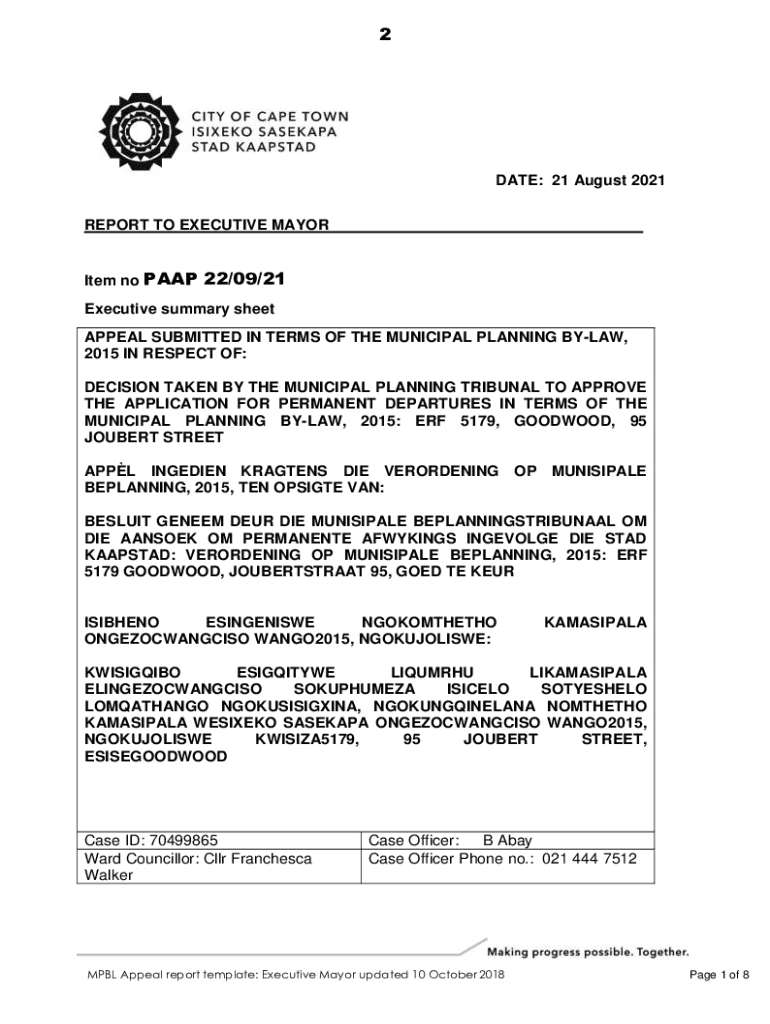 2

CITY OF CAPE TOWN
ISIXEKO SASEKAPA
STAD KAAPSTAD

DATE: 21 August 2021

REPORT TO EXECUTIVE MAYOR

Item no PAAP 22/09/21

Executive summary sheet

APPEAL SUBMITTED IN TERMS OF THE MUNICIPAL PLANNING BY-LAW, 2015 IN RESPECT OF:

DECISION TAKEN BY THE MUNICIPAL PLANNING TRIBUNAL TO APPROVE THE APPLICATION FOR PERMANENT DEPARTURES IN TERMS OF THE MUNICIPAL PLANNING BY-LAW, 2015: ERF 5179, GOODWOOD, 95 JOUBERT STREET

APPÈL INGEDIEN KRAGTENS DIE VERORDENING OP MUNISIPALE BEPLANNING, 2015, TEN OPSIGTE VAN:

BESLUIT GENEEM DEUR DIE MUNISIPALE BEPLANNINGSTRIBUNAAL OM DIE AANSOEK OM PERMANENTE AFWYKINGS INGEVOLGE DIE STAD KAAPSTAD: VERORDENING OP MUNISIPALE BEPLANNING, 2015: ERF 5179 GOODWOOD, JOUBERTSTRAAT 95, GOED TE KEUR

ISIBHENO ESINGENISWE NGOKOMTHETHO KAMASIPALA ONGEZOCWANGCISO WANGO2015, NGOKUJOLISWE:

KWISIGQIBO ESIGQITYWE LIQUMRHU LIKAMASIPALA ELINGEZOCWANGCISO SOKUPHUMEZA ISICELO SOTYESHELO LOMQATHANGO NGOKUSISIGXINA, NGOKUNGQINELANA NOMTHETHO KAMASIPALA WESIXEKO SASEKAPA ONGEZOCWANGCISO WANGO2015, NGOKUJOLISWE KWISIZA5179, 95 JOUBERT STREET, ESISEGOODWOOD

| Case ID: 70499865 | Case Officer: B Abay |
|---|---|
| Ward Councillor: Cllr Franchesca Walker | Case Officer Phone no.: 021 444 7512 |

Making progress possible. Together.

MPBL Appeal report template: Executive Mayor updated 10 October 2018

Page 1 of 8